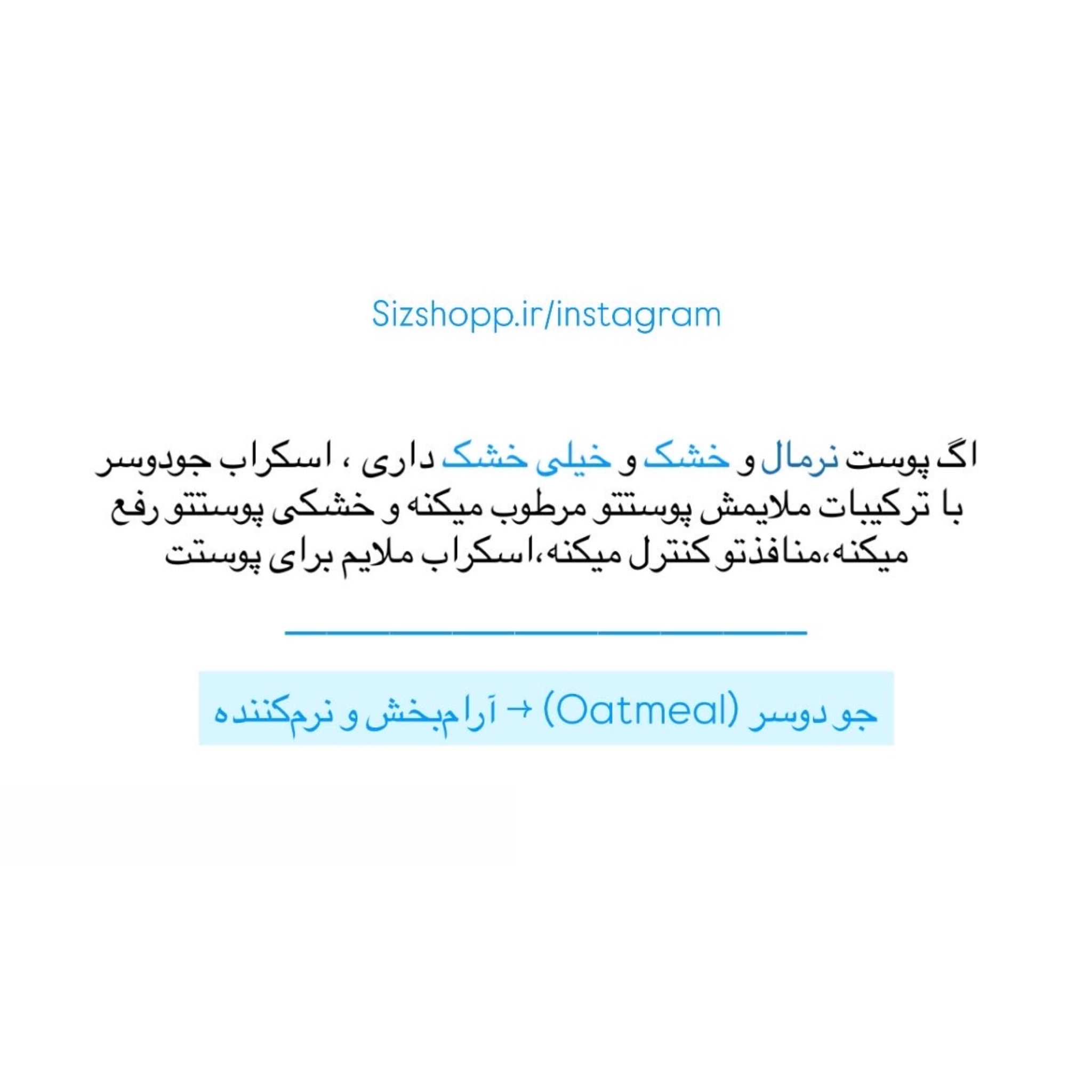 Sizshopp.ir/instagram

اگ پوست نرمال و خشک و خیلی خشک داری ، اسکراب جودوسر با ترکیبات ملایمش پوستتو مرطوب میکنه و خشکی پوستتو رفع میکنه،منافذتو کنترل میکنه،اسکراب ملایم برای پوستت

جو دوسر (Oatmeal) → آرام‌بخش و نرم‌کننده